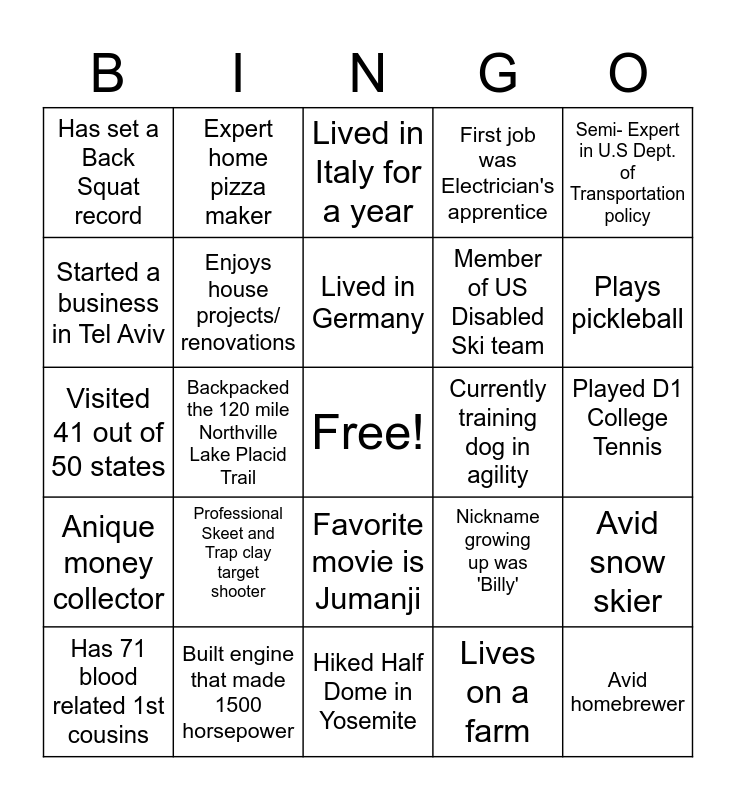 | B | I | N | G | O |
|---|---|---|---|---|
| Has set a Back Squat record | Expert home pizza maker | Lived in Italy for a year | First job was Electrician's apprentice | Semi- Expert in U.S Dept. of Transportation policy |
| Started a business in Tel Aviv | Enjoys house projects/ renovations | Lived in Germany | Member of US Disabled Ski team | Plays pickleball |
| Visited 41 out of 50 states | Backpacked the 120 mile Northville Lake Placid Trail | Free! | Currently training dog in agility | Played D1 College Tennis |
| Anique money collector | Professional Skeet and Trap clay target shooter | Favorite movie is Jumanji | Nickname growing up was 'Billy' | Avid snow skier |
| Has 71 blood related 1st cousins | Built engine that made 1500 horsepower | Hiked Half Dome in Yosemite | Lives on a farm | Avid homebrewer |